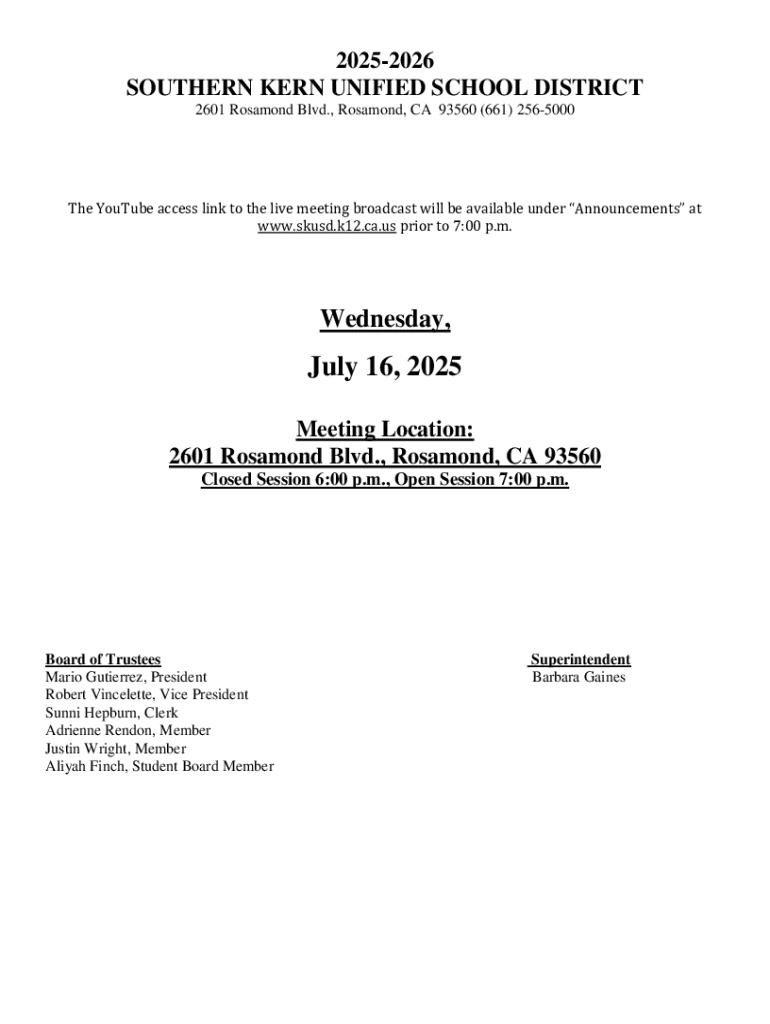 2025-2026
SOUTHERN KERN UNIFIED SCHOOL DISTRICT
2601 Rosamond Blvd., Rosamond, CA 93560 (661) 256-5000

The YouTube access link to the live meeting broadcast will be available under "Announcements" at www.skusd.k12.ca.us prior to 7:00 p.m.

Wednesday,

July 16, 2025

Meeting Location:
2601 Rosamond Blvd., Rosamond, CA 93560
Closed Session 6:00 p.m., Open Session 7:00 p.m.

Board of Trustees
Mario Gutierrez, President
Robert Vincelette, Vice President
Sunni Hepburn, Clerk
Adrienne Rendon, Member
Justin Wright, Member
Aliyah Finch, Student Board Member

Superintendent
Barbara Gaines